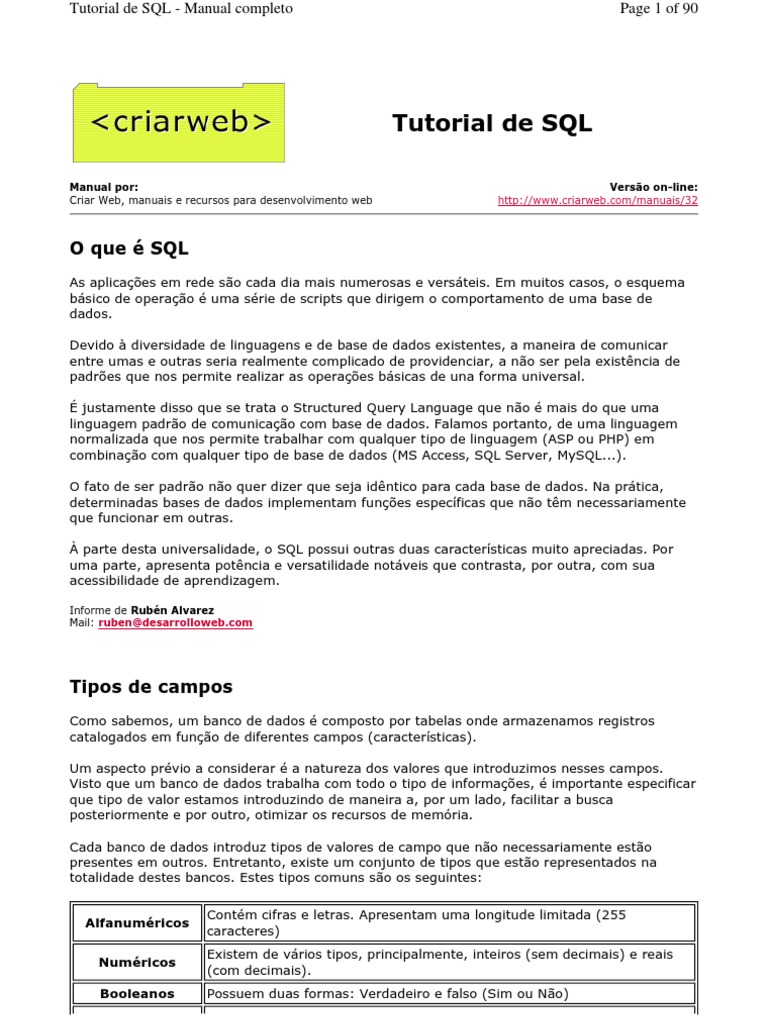 Tutorial de SQL - Manual completo

Page 1 of 90

<criarweb>

Tutorial de SQL

Manual por:
Criar Web, manuais e recursos para desenvolvimento web

Versão on-line:
http://www.criarweb.com/manuais/32

O que é SQL

As aplicações em rede são cada dia mais numerosas e versáteis. Em muitos casos, o esquema básico de operação é uma série de scripts que dirigem o comportamento de uma base de dados.

Devido à diversidade de linguagens e de base de dados existentes, a maneira de comunicar entre umas e outras seria realmente complicado de providenciar, a não ser pela existência de padrões que nos permite realizar as operações básicas de una forma universal.

É justamente disso que se trata o Structured Query Language que não é mais do que uma linguagem padrão de comunicação com base de dados. Falamos portanto, de uma linguagem normalizada que nos permite trabalhar com qualquer tipo de linguagem (ASP ou PHP) em combinação com qualquer tipo de base de dados (MS Access, SQL Server, MySQL...).

O fato de ser padrão não quer dizer que seja idêntico para cada base de dados. Na prática, determinadas bases de dados implementam funções específicas que não têm necessariamente que funcionar em outras.

À parte desta universalidade, o SQL possui outras duas características muito apreciadas. Por uma parte, apresenta potência e versatilidade notáveis que contrasta, por outra, com sua acessibilidade de aprendizagem.

Informe de Rubén Alvarez
Mail: ruben@desarrolloweb.com

Tipos de campos

Como sabemos, um banco de dados é composto por tabelas onde armazenamos registros catalogados em função de diferentes campos (características).

Um aspecto prévio a considerar é a natureza dos valores que introduzimos nesses campos. Visto que um banco de dados trabalha com todo o tipo de informações, é importante especificar que tipo de valor estamos introduzindo de maneira a, por um lado, facilitar a busca posteriormente e por outro, otimizar os recursos de memória.

Cada banco de dados introduz tipos de valores de campo que não necessariamente estão presentes em outros. Entretanto, existe um conjunto de tipos que estão representados na totalidade destes bancos. Estes tipos comuns são os seguintes:

| Alfanuméricos | Contém cifras e letras. Apresentam uma longitude limitada (255 caracteres) |
|---|---|
| Numéricos | Existem de vários tipos, principalmente, inteiros (sem decimais) e reais (com decimais). |
| Booleanos | Possuem duas formas: Verdadeiro e falso (Sim ou Não) |